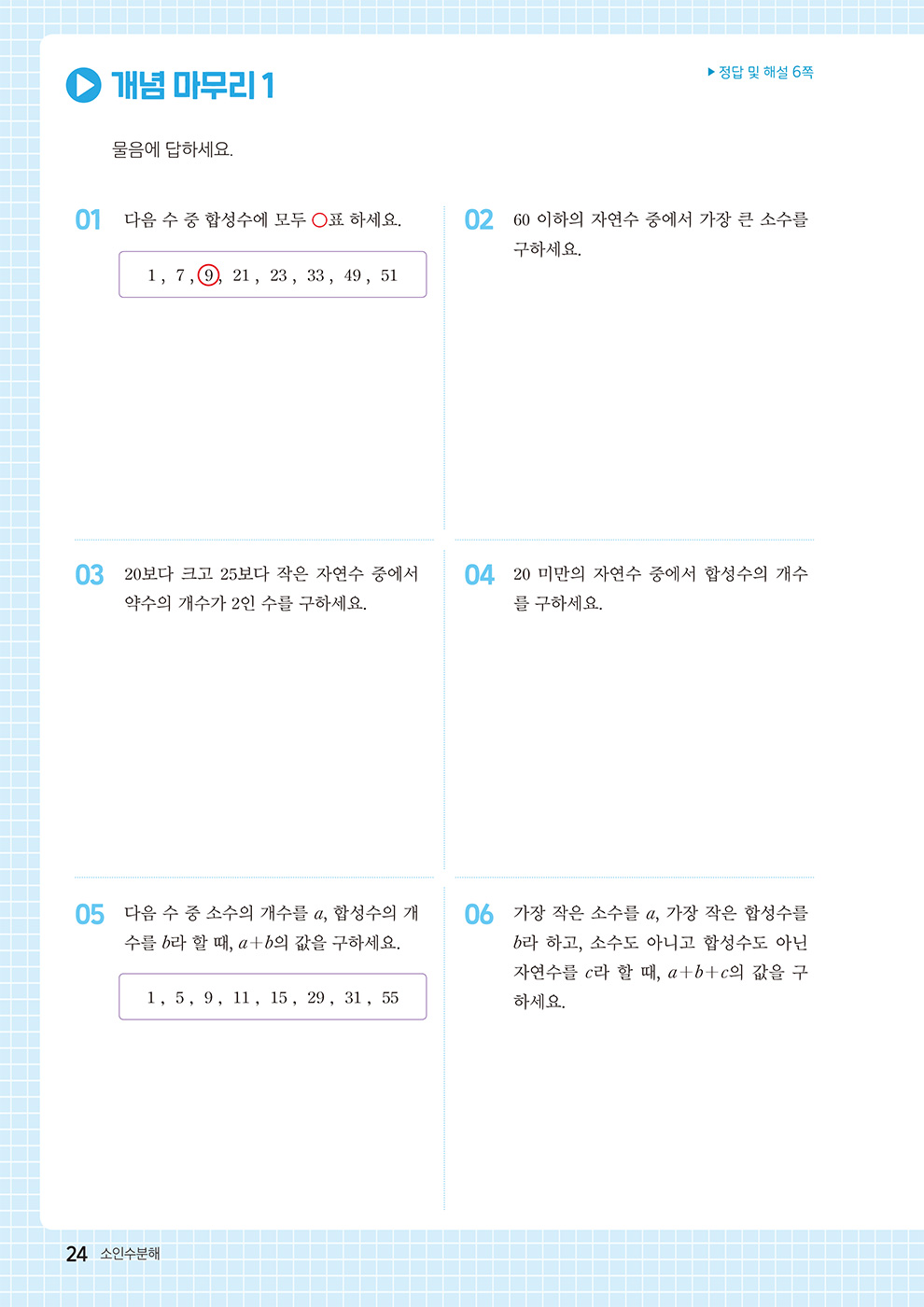 개념 마무리 1

▶ 정답 및 해설 6쪽

물음에 답하세요.

01 다음 수 중 합성수에 모두 ○표 하세요.

1 , 7 , 9 , 21 , 23 , 33 , 49 , 51

02 60 이하의 자연수 중에서 가장 큰 소수를 구하세요.

03 20보다 크고 25보다 작은 자연수 중에서 약수의 개수가 2인 수를 구하세요.

04 20 미만의 자연수 중에서 합성수의 개수를 구하세요.

05 다음 수 중 소수의 개수를 $a$, 합성수의 개수를 $b$라 할 때, $a+b$의 값을 구하세요.

1 , 5 , 9 , 11 , 15 , 29 , 31 , 55

06 가장 작은 소수를 $a$, 가장 작은 합성수를 $b$라 하고, 소수도 아니고 합성수도 아닌 자연수를 $c$라 할 때, $a+b+c$의 값을 구하세요.

24 소인수분해